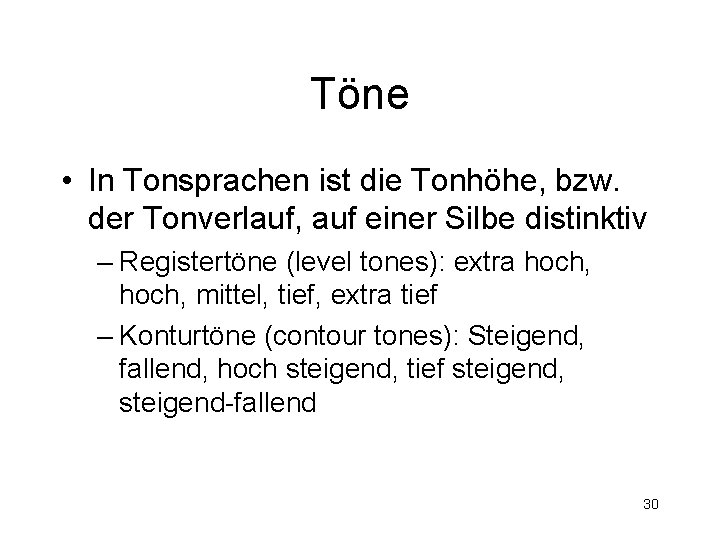 Töne

• In Tonsprachen ist die Tonhöhe, bzw. der Tonverlauf, auf einer Silbe distinktiv

– Registertöne (level tones): extra hoch, hoch, mittel, tief, extra tief

– Konturtöne (contour tones): Steigend, fallend, hoch steigend, tief steigend, steigend-fallend

30